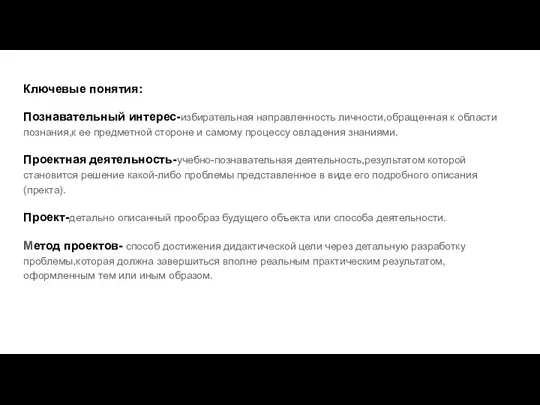 Ключевые понятия:

Познавательный интерес-избирательная направленность личности,обращенная к области познания,к ее предметной стороне и самому процессу овладения знаниями.

Проектная деятельность-учебно-познавательная деятельность,результатом которой становится решение какой-либо проблемы представленное в виде его подробного описания (пректа).

Проект-детально описанный прообраз будущего объекта или способа деятельности.

Метод проектов- способ достижения дидактической цели через детальную разработку проблемы,которая должна завершиться вполне реальным практическим результатом, оформленным тем или иным образом.